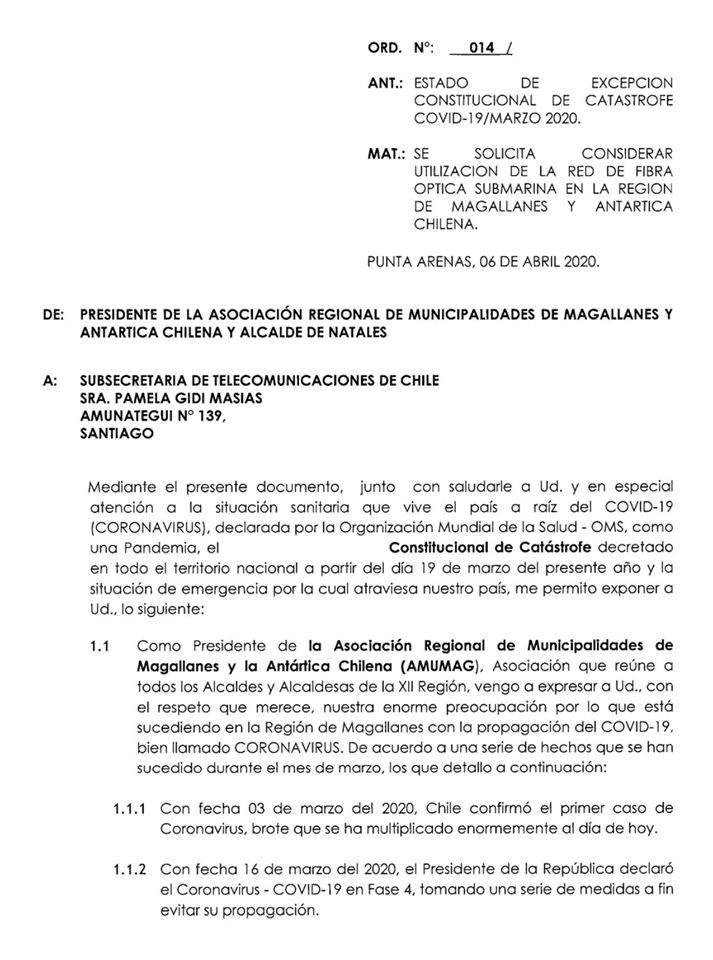 ORD. N°: 014 /

ANT.: ESTADO DE EXCEPCION CONSTITUCIONAL DE CATASTROFE COVID-19/MARZO 2020.

MAT.: SE SOLICITA CONSIDERAR UTILIZACION DE LA RED DE FIBRA OPTICA SUBMARINA EN LA REGION DE MAGALLANES Y ANTARTICA CHILENA.

PUNTA ARENAS, 06 DE ABRIL 2020.

DE: PRESIDENTE DE LA ASOCIACIÓN REGIONAL DE MUNICIPALIDADES DE MAGALLANES Y ANTARTICA CHILENA Y ALCALDE DE NATALES

A: SUBSECRETARIA DE TELECOMUNICACIONES DE CHILE
SRA. PAMELA GIDI MASIAS
AMUNATEGUI N° 139,
SANTIAGO

Mediante el presente documento, junto con saludarle a Ud. y en especial atención a la situación sanitaria que vive el país a raíz del COVID-19 (CORONAVIRUS), declarada por la Organización Mundial de la Salud - OMS, como una Pandemia, el Constitucional de Catástrofe decretado en todo el territorio nacional a partir del día 19 de marzo del presente año y la situación de emergencia por la cual atraviesa nuestro país, me permito exponer a Ud., lo siguiente:

1.1 Como Presidente de la Asociación Regional de Municipalidades de Magallanes y la Antártica Chilena (AMUMAG), Asociación que reúne a todos los Alcaldes y Alcaldesas de la XII Región, vengo a expresar a Ud., con el respeto que merece, nuestra enorme preocupación por lo que está sucediendo en la Región de Magallanes con la propagación del COVID-19, bien llamado CORONAVIRUS. De acuerdo a una serie de hechos que se han sucedido durante el mes de marzo, los que detallo a continuación:

1.1.1 Con fecha 03 de marzo del 2020, Chile confirmó el primer caso de Coronavirus, brote que se ha multiplicado enormemente al día de hoy.

1.1.2 Con fecha 16 de marzo del 2020, el Presidente de la República declaró el Coronavirus - COVID-19 en Fase 4, tomando una serie de medidas a fin evitar su propagación.